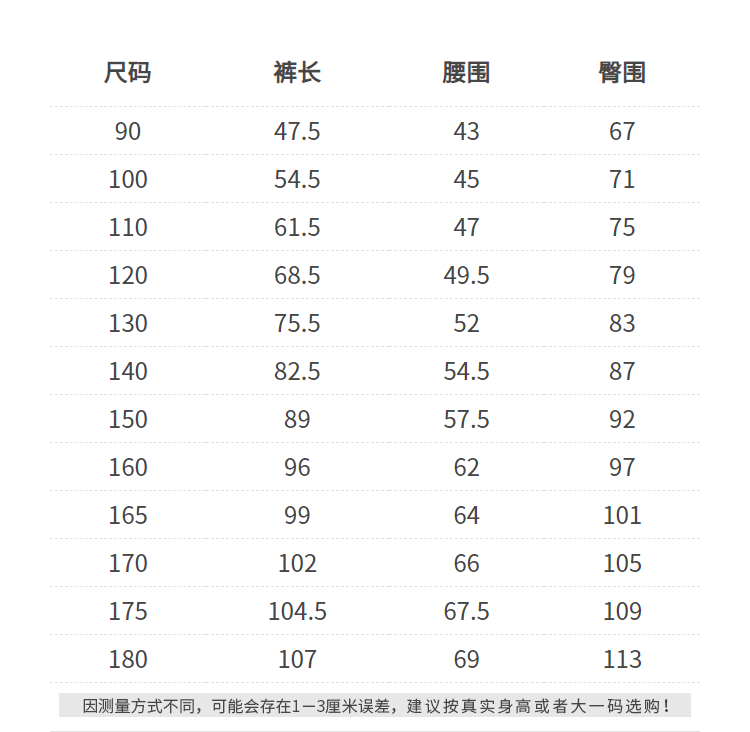 | 尺码 | 裤长 | 腰围 | 臀围 |
|---|---|---|---|
| 90 | 47.5 | 43 | 67 |
| 100 | 54.5 | 45 | 71 |
| 110 | 61.5 | 47 | 75 |
| 120 | 68.5 | 49.5 | 79 |
| 130 | 75.5 | 52 | 83 |
| 140 | 82.5 | 54.5 | 87 |
| 150 | 89 | 57.5 | 92 |
| 160 | 96 | 62 | 97 |
| 165 | 99 | 64 | 101 |
| 170 | 102 | 66 | 105 |
| 175 | 104.5 | 67.5 | 109 |
| 180 | 107 | 69 | 113 |

因测量方式不同，可能会存在1—3厘米误差，建议按真实身高或者大一码选购！